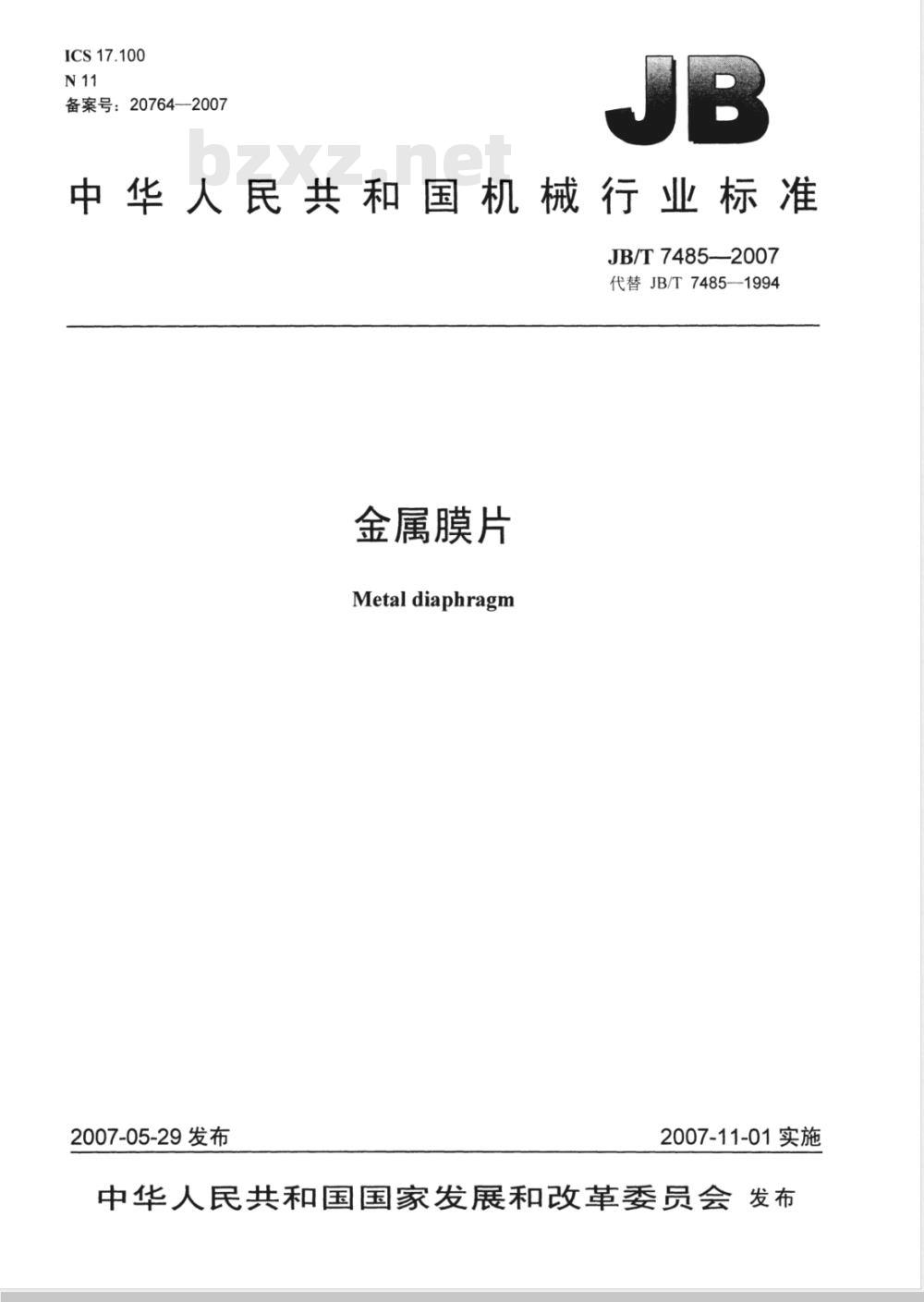 ICS 17.100
N 11
备案号：20764—2007

JB

bzxz.net

中华人民共和国机械行业标准

JB/T 7485—2007
代替 JB/T 7485—1994

金属膜片

Metal diaphragm

2007-05-29 发布

2007-11-01 实施

中华人民共和国国家发展和改革委员会 发布